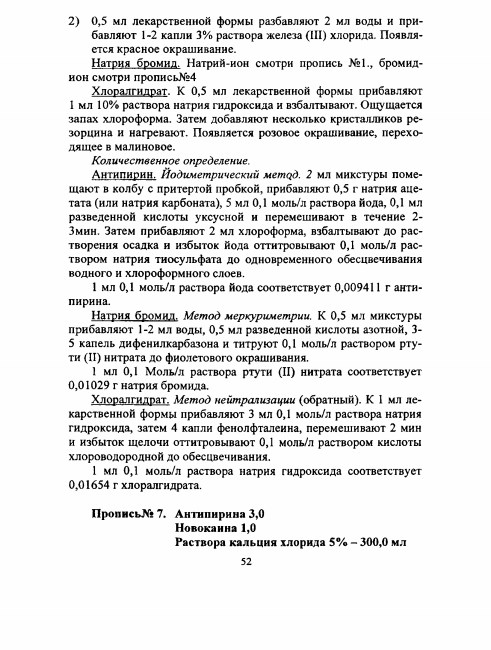 2) 0,5 мл лекарственной формы разбавляют 2 мл воды и прибавляют 1-2 капли 3% раствора железа (III) хлорида. Появляется красное окрашивание.

Натрия бромид. Натрий-ион смотри пропись №1., бромид-ион смотри пропись№4

Хлоралгидрат. К 0,5 мл лекарственной формы прибавляют 1 мл 10% раствора натрия гидроксида и взбалтывают. Ощущается запах хлороформа. Затем добавляют несколько кристалликов резорцина и нагревают. Появляется розовое окрашивание, переходящее в малиновое.

Количественное определение.

Антипирин. Йодиметрический метод. 2 мл микстуры помещают в колбу с притертой пробкой, прибавляют 0,5 г натрия ацетата (или натрия карбоната), 5 мл 0,1 моль/л раствора йода, 0,1 мл разведенной кислоты уксусной и перемешивают в течение 2-3мин. Затем прибавляют 2 мл хлороформа, взбалтывают до растворения осадка и избыток йода оттитровывают 0,1 моль/л раствором натрия тиосульфата до одновременного обесцвечивания водного и хлороформного слоев.

1 мл 0,1 моль/л раствора йода соответствует 0,009411 г антипирина.

Натрия бромид. Метод меркуриметрии. К 0,5 мл микстуры прибавляют 1-2 мл воды, 0,5 мл разведенной кислоты азотной, 3-5 капель дифенилкарбазона и титруют 0,1 моль/л раствором ртути (II) нитрата до фиолетового окрашивания.

1 мл 0,1 Моль/л раствора ртути (II) нитрата соответствует 0,01029 г натрия бромида.

Хлоралгидрат. Метод нейтрализации (обратный). К 1 мл лекарственной формы прибавляют 3 мл 0,1 моль/л раствора натрия гидроксида, затем 4 капли фенолфталеина, перемешивают 2 мин и избыток щелочи оттитровывают 0,1 моль/л раствором кислоты хлороводородной до обесцвечивания.

1 мл 0,1 моль/л раствора натрия гидроксида соответствует 0,01654 г хлоралгидрата.

Пропись№ 7. Антипирина 3,0
Новокаина 1,0
Раствора кальция хлорида 5% – 300,0 мл

52